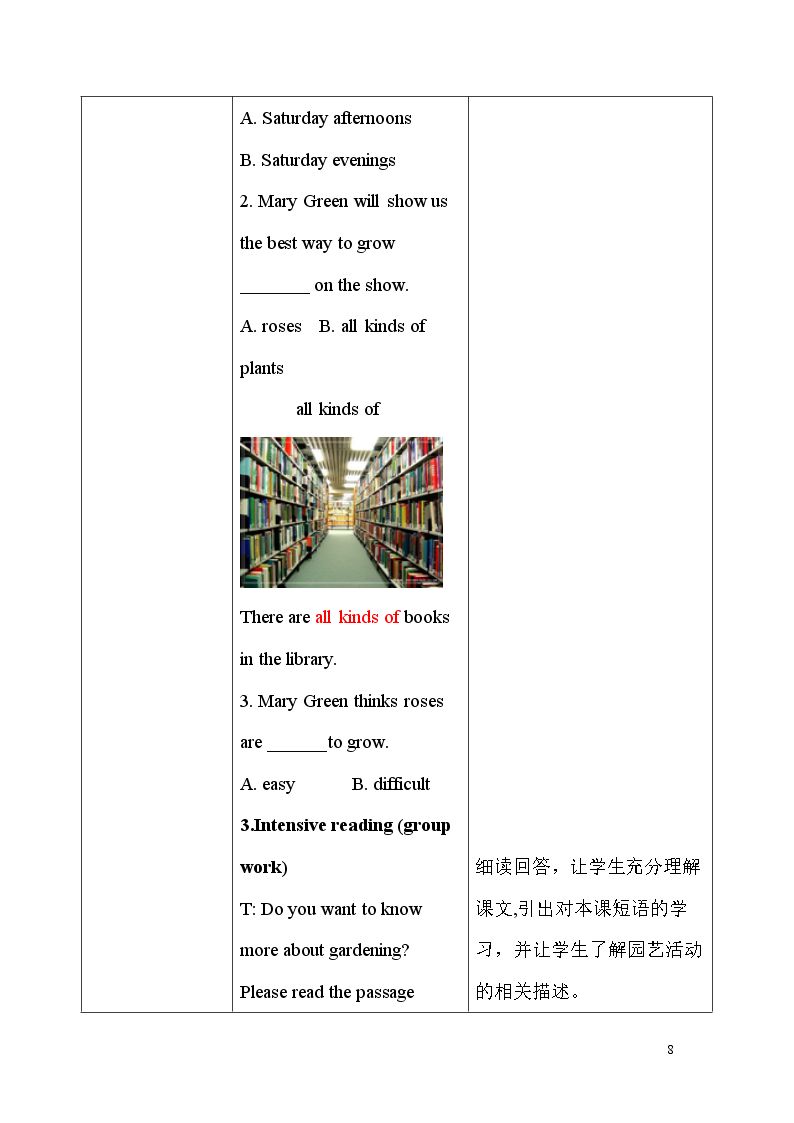 | | A. Saturday afternoons B. Saturday evenings 2. Mary Green will show us the best way to grow ____ on the show. A. roses B. all kinds of plants all kinds of There are all kinds of books in the library. 3. Mary Green thinks roses are ____to grow. A. easy B. difficult 3.Intensive reading (group work) T: Do you want to know more about gardening? Please read the passage | 细读回答，让学生充分理解课文,引出对本课短语的学习，并让学生了解园艺活动的相关描述。 |
|---|---|---|

8